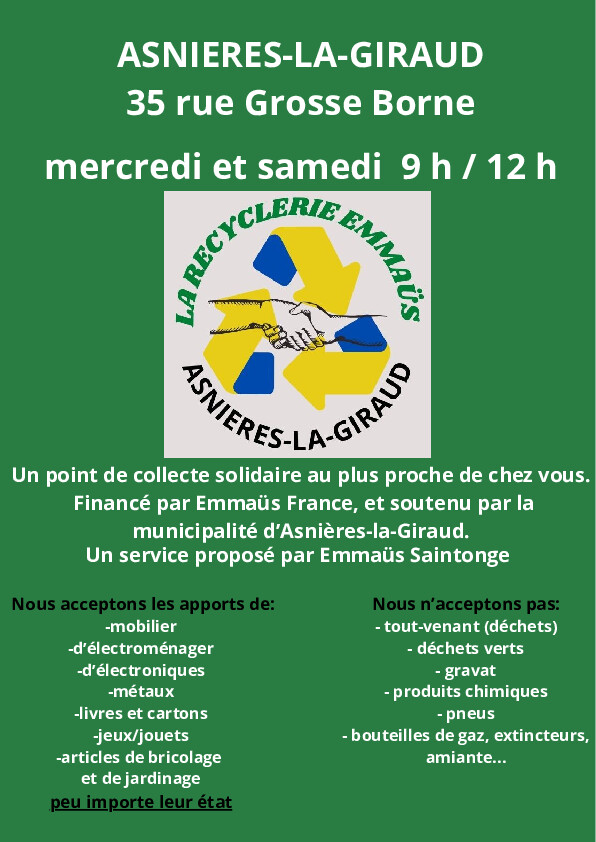 ASNIERES-LA-GIRAUD
35 rue Grosse Borne

mercredi et samedi 9 h / 12 h

LA RECYCLERIE EMMAÜS
ASNIERES-LA-GIRAUD

Un point de collecte solidaire au plus proche de chez vous. Financé par Emmaüs France, et soutenu par la municipalité d'Asnières-la-Giraud.
Un service proposé par Emmaüs Saintonge

Nous acceptons les apports de:
-mobilier
-d'électroménager
-d'électroniques
-métaux
-livres et cartons
-jeux/jouets
-articles de bricolage et de jardinage
peu importe leur état

Nous n'acceptons pas:
- tout-venant (déchets)
- déchets verts
- gravat
- produits chimiques
- pneus
- bouteilles de gaz, extincteurs, amiante...